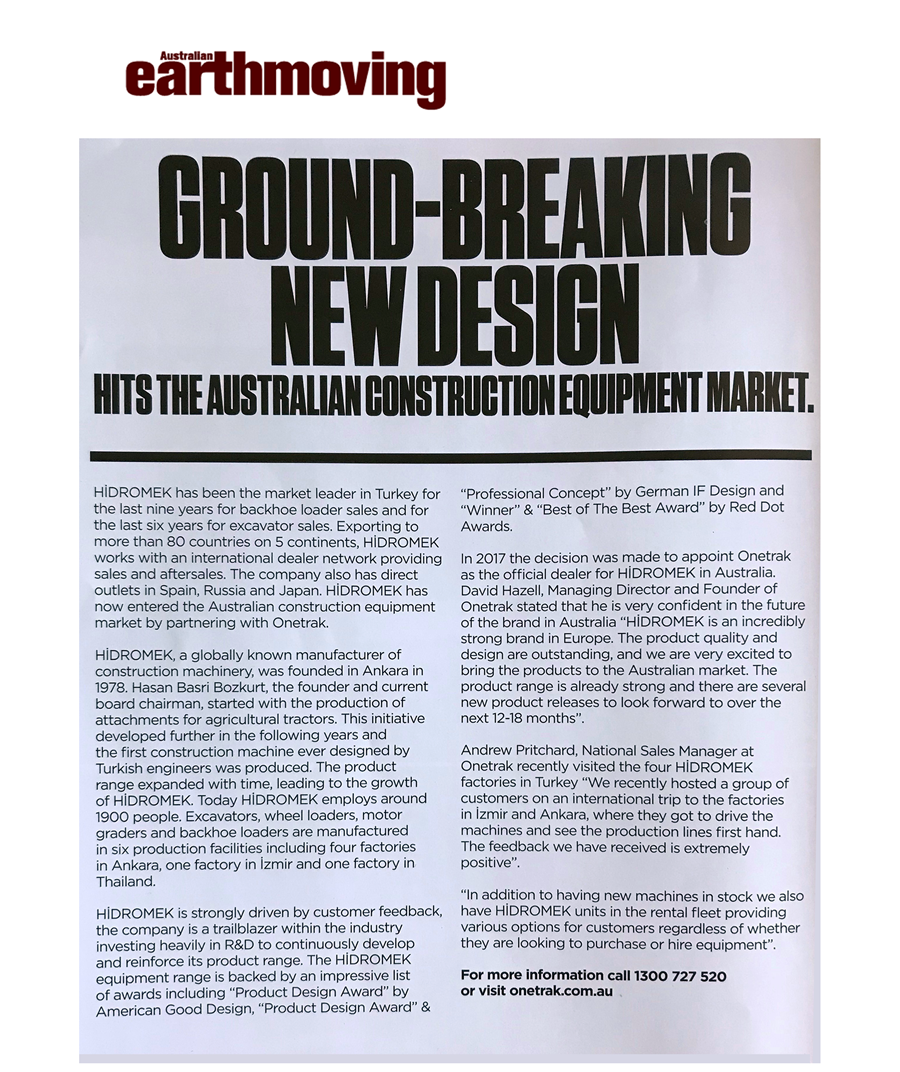 Australian earthmoving

GROUND-BREAKING NEW DESIGN

HITS THE AUSTRALIAN CONSTRUCTION EQUIPMENT MARKET.

HİDROMEK has been the market leader in Turkey for the last nine years for backhoe loader sales and for the last six years for excavator sales. Exporting to more than 80 countries on 5 continents, HİDROMEK works with an international dealer network providing sales and aftersales. The company also has direct outlets in Spain, Russia and Japan. HİDROMEK has now entered the Australian construction equipment market by partnering with Onetrak.

HİDROMEK, a globally known manufacturer of construction machinery, was founded in Ankara in 1978. Hasan Basri Bozkurt, the founder and current board chairman, started with the production of attachments for agricultural tractors. This initiative developed further in the following years and the first construction machine ever designed by Turkish engineers was produced. The product range expanded with time, leading to the growth of HİDROMEK. Today HİDROMEK employs around 1900 people. Excavators, wheel loaders, motor graders and backhoe loaders are manufactured in six production facilities including four factories in Ankara, one factory in İzmir and one factory in Thailand.

HİDROMEK is strongly driven by customer feedback, the company is a trailblazer within the industry investing heavily in R&D to continuously develop and reinforce its product range. The HİDROMEK equipment range is backed by an impressive list of awards including "Product Design Award" by American Good Design, "Product Design Award" & "Professional Concept" by German IF Design and "Winner" & "Best of The Best Award" by Red Dot Awards.

In 2017 the decision was made to appoint Onetrak as the official dealer for HİDROMEK in Australia. David Hazell, Managing Director and Founder of Onetrak stated that he is very confident in the future of the brand in Australia "HİDROMEK is an incredibly strong brand in Europe. The product quality and design are outstanding, and we are very excited to bring the products to the Australian market. The product range is already strong and there are several new product releases to look forward to over the next 12-18 months".

Andrew Pritchard, National Sales Manager at Onetrak recently visited the four HİDROMEK factories in Turkey "We recently hosted a group of customers on an international trip to the factories in İzmir and Ankara, where they got to drive the machines and see the production lines first hand. The feedback we have received is extremely positive".

"In addition to having new machines in stock we also have HİDROMEK units in the rental fleet providing various options for customers regardless of whether they are looking to purchase or hire equipment".

For more information call 1300 727 520 or visit onetrak.com.au